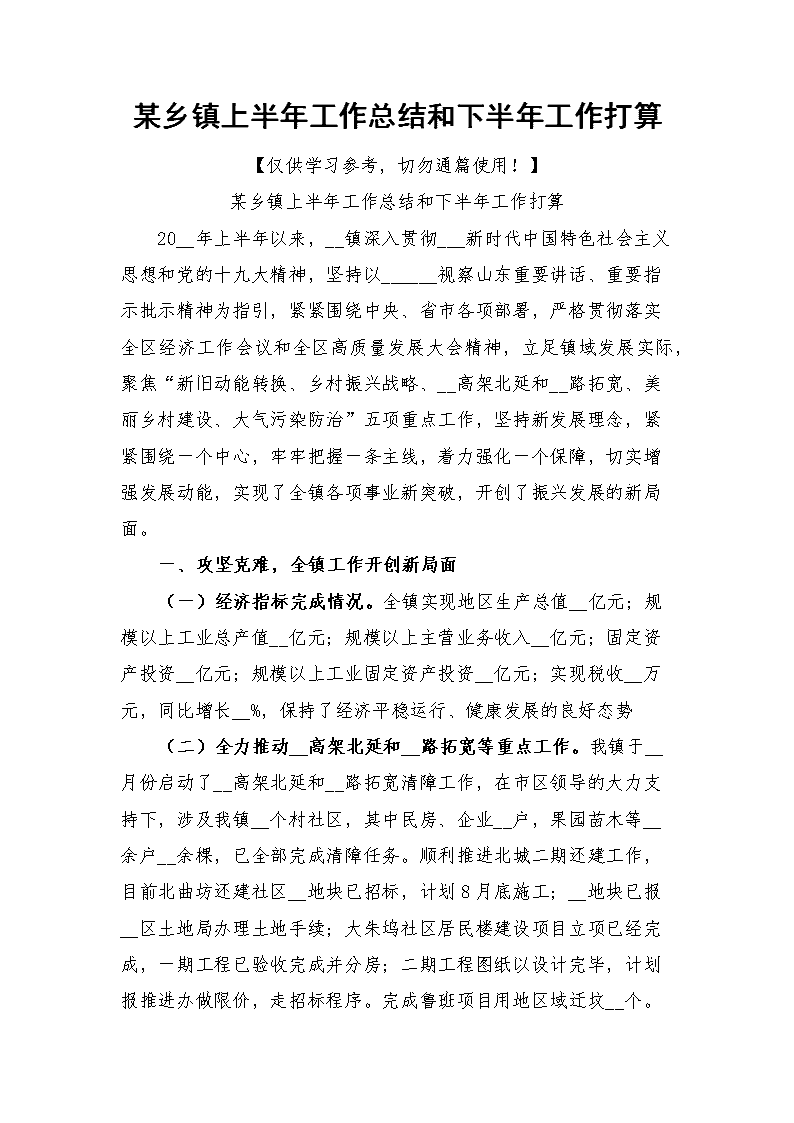 某乡镇上半年工作总结和下半年工作打算

【仅供学习参考，切勿通篇使用！】

某乡镇上半年工作总结和下半年工作打算

20__年上半年以来，__镇深入贯彻___新时代中国特色社会主义思想和党的十九大精神，坚持以______视察山东重要讲话、重要指示批示精神为指引，紧紧围绕中央、省市各项部署，严格贯彻落实全区经济工作会议和全区高质量发展大会精神，立足镇域发展实际，聚焦“新旧动能转换、乡村振兴战略、__高架北延和__路拓宽、美丽乡村建设、大气污染防治”五项重点工作，坚持新发展理念，紧紧围绕一个中心，牢牢把握一条主线，着力强化一个保障，切实增强发展动能，实现了全镇各项事业新突破，开创了振兴发展的新局面。

一、攻坚克难，全镇工作开创新局面

（一）经济指标完成情况。全镇实现地区生产总值__亿元；规模以上工业总产值__亿元；规模以上主营业务收入__亿元；固定资产投资__亿元；规模以上工业固定资产投资__亿元；实现税收__万元，同比增长__%，保持了经济平稳运行、健康发展的良好态势

（二）全力推动__高架北延和__路拓宽等重点工作。我镇于__月份启动了__高架北延和__路拓宽清障工作，在市区领导的大力支持下，涉及我镇__个村社区，其中民房、企业__户，果园苗木等__余户__余棵，已全部完成清障任务。顺利推进北城二期还建工作，目前北曲坊还建社区__地块已招标，计划8月底施工；__地块已报__区土地局办理土地手续；大朱坞社区居民楼建设项目立项已经完成，一期工程已验收完成并分房；二期工程图纸以设计完毕，计划报推进办做限价，走招标程序。完成鲁班项目用地区域迁坟__个。